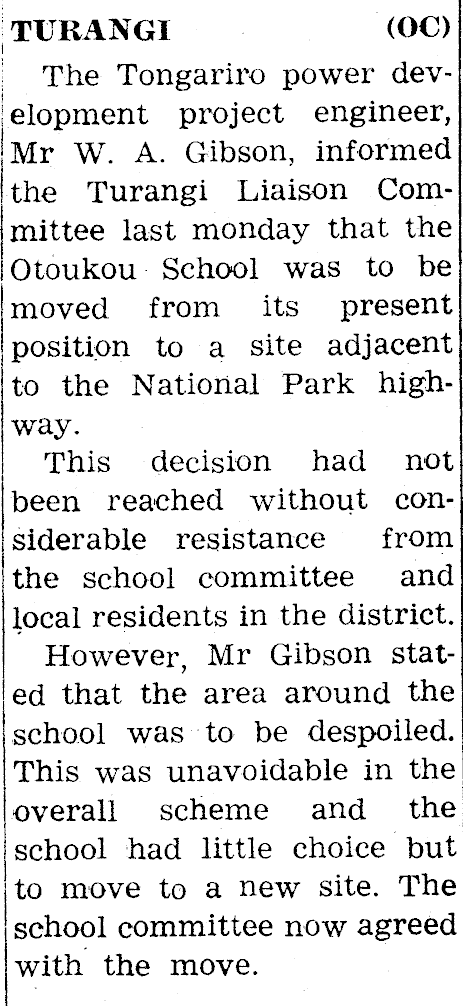 TURANGI (OC)

The Tongariro power development project engineer, Mr W. A. Gibson, informed the Turangi Liaison Committee last monday that the Otoukou School was to be moved from its present position to a site adjacent to the National Park highway.

This decision had not been reached without considerable resistance from the school committee and local residents in the district.

However, Mr Gibson stated that the area around the school was to be despoiled. This was unavoidable in the overall scheme and the school had little choice but to move to a new site. The school committee now agreed with the move.